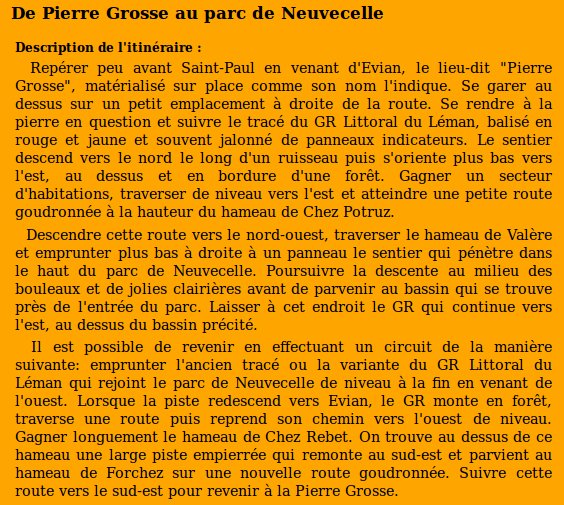 De Pierre Grosse au parc de Neuvecelle

Description de l'itinéraire :

Repérer peu avant Saint-Paul en venant d'Evian, le lieu-dit "Pierre Grosse", matérialisé sur place comme son nom l'indique. Se garer au dessus sur un petit emplacement à droite de la route. Se rendre à la pierre en question et suivre le tracé du GR Littoral du Léman, balisé en rouge et jaune et souvent jalonné de panneaux indicateurs. Le sentier descend vers le nord le long d'un ruisseau puis s'oriente plus bas vers l'est, au dessus et en bordure d'une forêt. Gagner un secteur d'habitations, traverser de niveau vers l'est et atteindre une petite route goudronnée à la hauteur du hameau de Chez Potruz.

Descendre cette route vers le nord-ouest, traverser le hameau de Valère et emprunter plus bas à droite à un panneau le sentier qui pénètre dans le haut du parc de Neuvecelle. Poursuivre la descente au milieu des bouleaux et de jolies clairières avant de parvenir au bassin qui se trouve près de l'entrée du parc. Laisser à cet endroit le GR qui continue vers l'est, au dessus du bassin précité.

Il est possible de revenir en effectuant un circuit de la manière suivante: emprunter l'ancien tracé ou la variante du GR Littoral du Léman qui rejoint le parc de Neuvecelle de niveau à la fin en venant de l'ouest. Lorsque la piste redescend vers Evian, le GR monte en forêt, traverse une route puis reprend son chemin vers l'ouest de niveau. Gagner longuement le hameau de Chez Rebet. On trouve au dessus de ce hameau une large piste empierrée qui remonte au sud-est et parvient au hameau de Forchez sur une nouvelle route goudronnée. Suivre cette route vers le sud-est pour revenir à la Pierre Grosse.